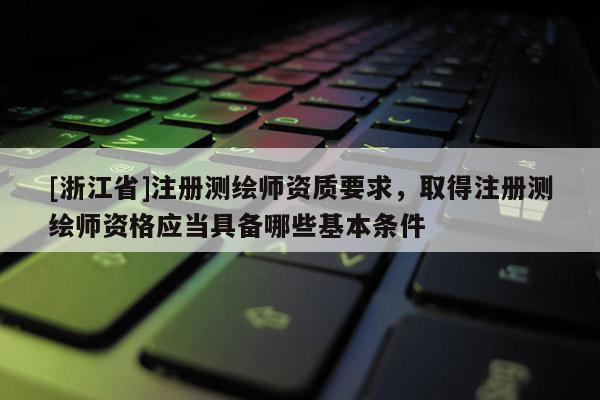 [浙江省]注册测绘师资质要求，取得注册测绘师资格应当具备哪些基本条件